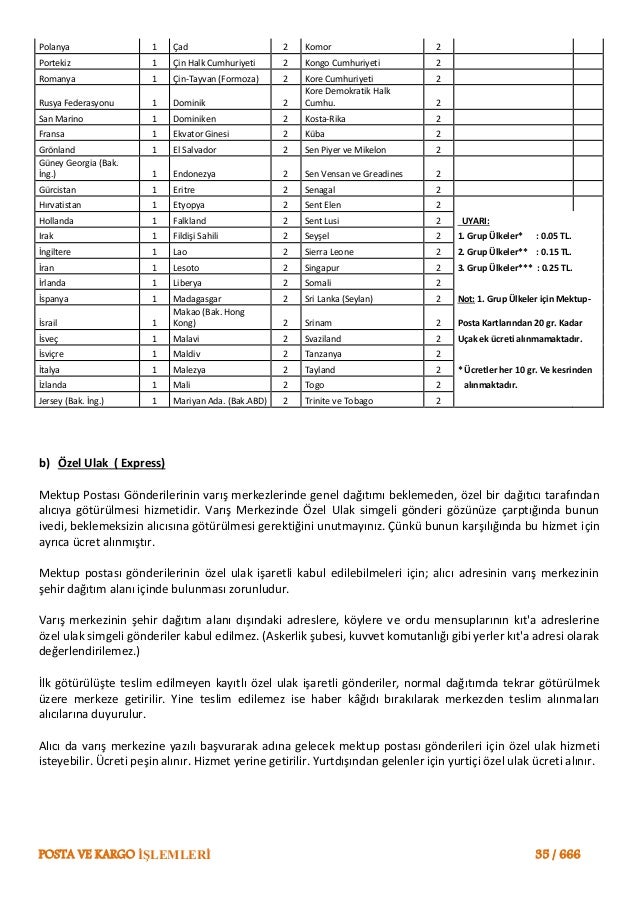 | Polanya | 1 | Çad | 2 | Komor | 2 | |
|---|---|---|---|---|---|---|
| Portekiz | 1 | Çin Halk Cumhuriyeti | 2 | Kongo Cumhuriyeti | 2 | |
| Romanya | 1 | Çin-Tayvan (Formoza) | 2 | Kore Cumhuriyeti | 2 | |
| Rusya Federasyonu | 1 | Dominik | 2 | Kore Demokratik Halk Cumhu. | 2 | |
| San Marino | 1 | Dominiken | 2 | Kosta-Rika | 2 | |
| Fransa | 1 | Ekvator Ginesi | 2 | Küba | 2 | |
| Grönland | 1 | El Salvador | 2 | Sen Piyer ve Mikelon | 2 | |
| Güney Georgia (Bak. İng.) | 1 | Endonezya | 2 | Sen Vensan ve Greadines | 2 | |
| Gürcistan | 1 | Eritre | 2 | Senagal | 2 | |
| Hırvatistan | 1 | Etyopya | 2 | Sent Elen | 2 | |
| Hollanda | 1 | Falkland | 2 | Sent Lusi | 2 | UYARI: |
| Irak | 1 | Fildişi Sahili | 2 | Seyşel | 2 | 1. Grup Ülkeler* : 0.05 TL. |
| İngiltere | 1 | Lao | 2 | Sierra Leone | 2 | 2. Grup Ülkeler** : 0.15 TL. |
| İran | 1 | Lesoto | 2 | Singapur | 2 | 3. Grup Ülkeler*** : 0.25 TL. |
| İrlanda | 1 | Liberya | 2 | Somali | 2 | |
| İspanya | 1 | Madagasgar | 2 | Sri Lanka (Seylan) | 2 | Not: 1. Grup Ülkeler için Mektup- |
| İsrail | 1 | Makao (Bak. Hong Kong) | 2 | Srinam | 2 | Posta Kartlarından 20 gr. Kadar |
| İsveç | 1 | Malavi | 2 | Svaziland | 2 | Uçak ek ücreti alınmamaktadır. |
| İsviçre | 1 | Maldiv | 2 | Tanzanya | 2 | |
| İtalya | 1 | Malezya | 2 | Tayland | 2 | * Ücretler her 10 gr. Ve kesrinden |
| İzlanda | 1 | Mali | 2 | Togo | 2 | alınmaktadır. |
| Jersey (Bak. İng.) | 1 | Mariyan Ada. (Bak.ABD) | 2 | Trinite ve Tobago | 2 | |

b) Özel Ulak ( Express)

Mektup Postası Gönderilerinin varış merkezlerinde genel dağıtımı beklemeden, özel bir dağıtıcı tarafından alıcıya götürülmesi hizmetidir. Varış Merkezinde Özel Ulak simgeli gönderi gözünüze çarptığında bunun ivedi, beklemeksizin alıcısına götürülmesi gerektiğini unutmayınız. Çünkü bunun karşılığında bu hizmet için ayrıca ücret alınmıştır.

Mektup postası gönderilerinin özel ulak işaretli kabul edilebilmeleri için; alıcı adresinin varış merkezinin şehir dağıtım alanı içinde bulunması zorunludur.

Varış merkezinin şehir dağıtım alanı dışındaki adreslere, köylere ve ordu mensuplarının kıt'a adreslerine özel ulak simgeli gönderiler kabul edilmez. (Askerlik şubesi, kuvvet komutanlığı gibi yerler kıt'a adresi olarak değerlendirilemez.)

İlk götürülüşte teslim edilmeyen kayıtlı özel ulak işaretli gönderiler, normal dağıtımda tekrar götürülmek üzere merkeze getirilir. Yine teslim edilemez ise haber kâğıdı bırakılarak merkezden teslim alınmaları alıcılarına duyurulur.

Alıcı da varış merkezine yazılı başvurarak adına gelecek mektup postası gönderileri için özel ulak hizmeti isteyebilir. Ücreti peşin alınır. Hizmet yerine getirilir. Yurtdışından gelenler için yurtiçi özel ulak ücreti alınır.

POSTA VE KARGO İŞLEMLERİ 35 / 666